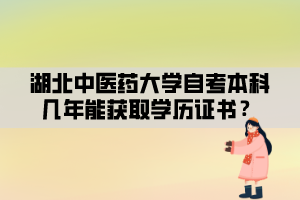 湖北中医药大学自考本科几年能获取学历证书？